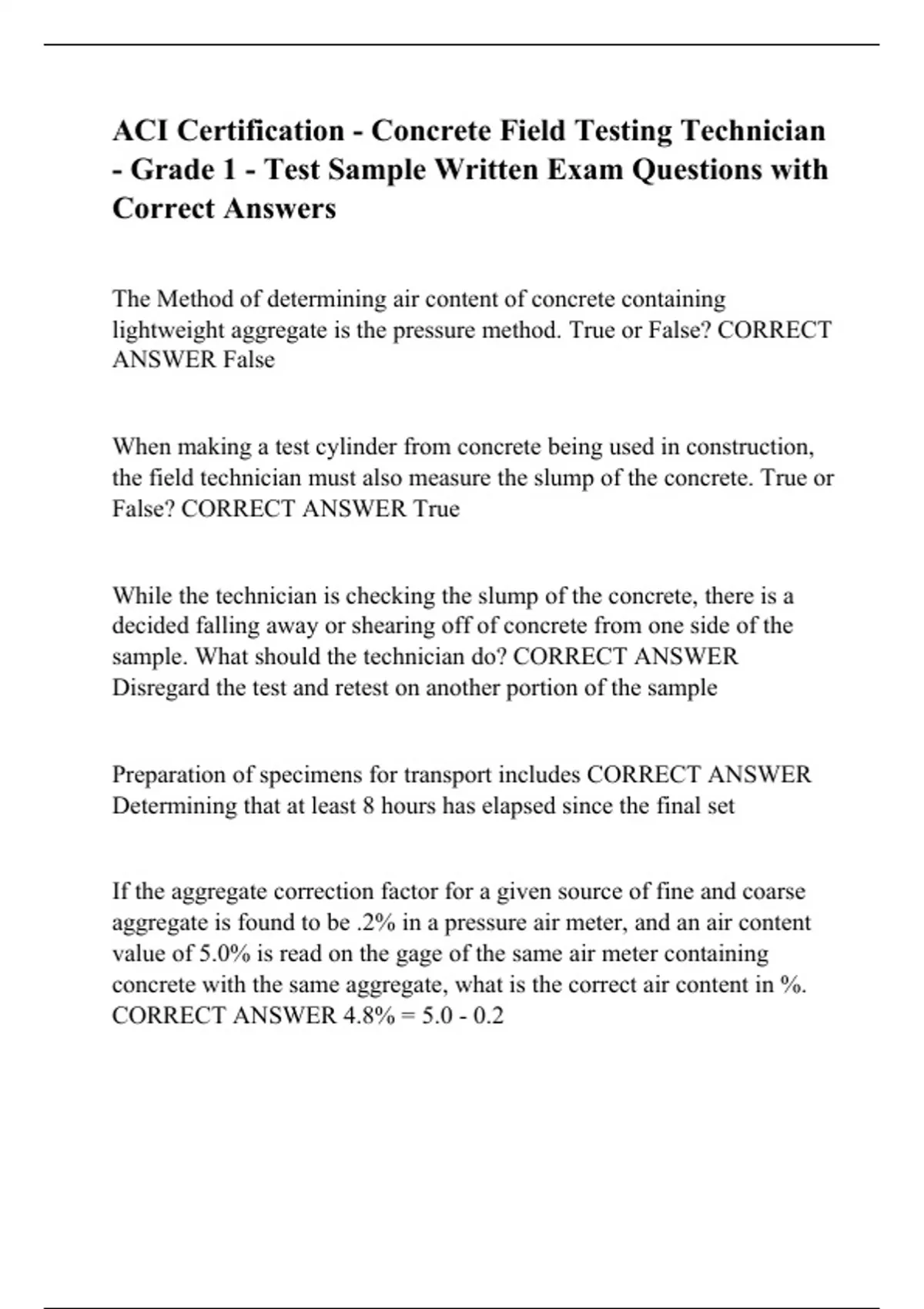 ACI Certification - Concrete Field Testing Technician - Grade 1 - Test Sample Written Exam Questions with Correct Answers

The Method of determining air content of concrete containing lightweight aggregate is the pressure method. True or False? CORRECT ANSWER False

When making a test cylinder from concrete being used in construction, the field technician must also measure the slump of the concrete. True or False? CORRECT ANSWER True

While the technician is checking the slump of the concrete, there is a decided falling away or shearing off of concrete from one side of the sample. What should the technician do? CORRECT ANSWER Disregard the test and retest on another portion of the sample

Preparation of specimens for transport includes CORRECT ANSWER Determining that at least 8 hours has elapsed since the final set

If the aggregate correction factor for a given source of fine and coarse aggregate is found to be .2% in a pressure air meter, and an air content value of 5.0% is read on the gage of the same air meter containing concrete with the same aggregate, what is the correct air content in %. CORRECT ANSWER 4.8% = 5.0 - 0.2